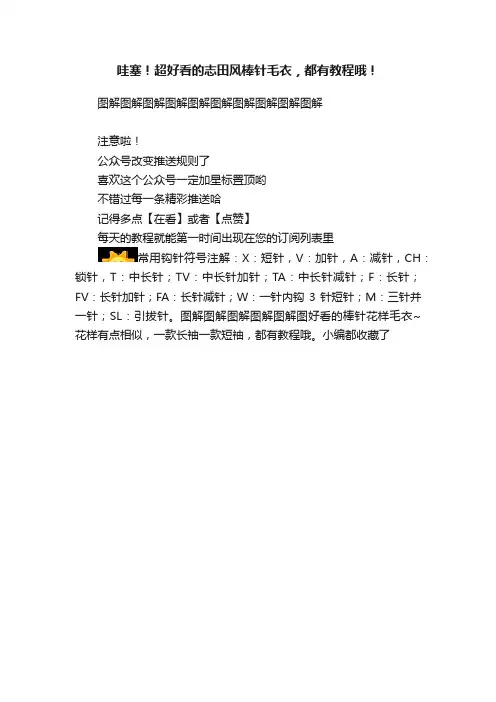 哇塞！超好看的志田风棒针毛衣，都有教程哦！

图解图解图解图解图解图解图解图解图解图解

注意啦！
公众号改变推送规则了
喜欢这个公众号一定加星标置顶哟
不错过每一条精彩推送哈
记得多点【在看】或者【点赞】
每天的教程就能第一时间出现在您的订阅列表里

常用钩针符号注解：X：短针，V：加针，A：减针，CH：锁针，T：中长针；TV：中长针加针；TA：中长针减针；F：长针；FV：长针加针；FA：长针减针；W：一针内钩3针短针；M：三针并一针；SL：引拔针。图解图解图解图解图解图好看的棒针花样毛衣~花样有点相似，一款长袖一款短袖，都有教程哦。小编都收藏了